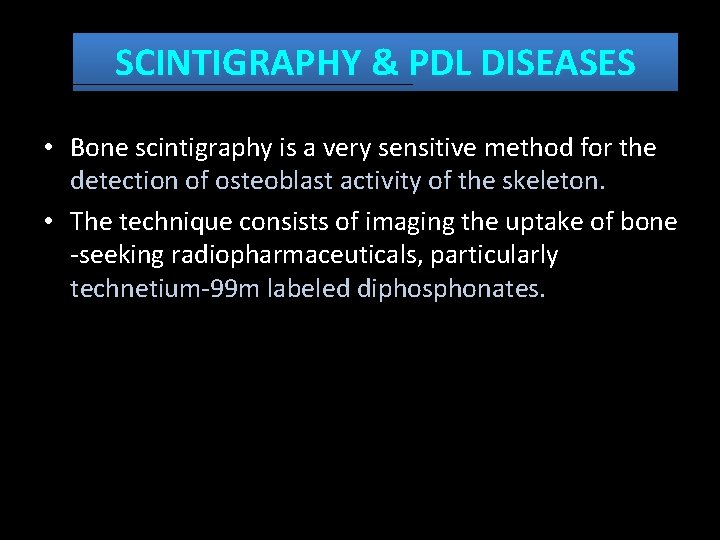 SCINTIGRAPHY & PDL DISEASES

• Bone scintigraphy is a very sensitive method for the detection of osteoblast activity of the skeleton.

• The technique consists of imaging the uptake of bone -seeking radiopharmaceuticals, particularly technetium-99m labeled diphosphonates.